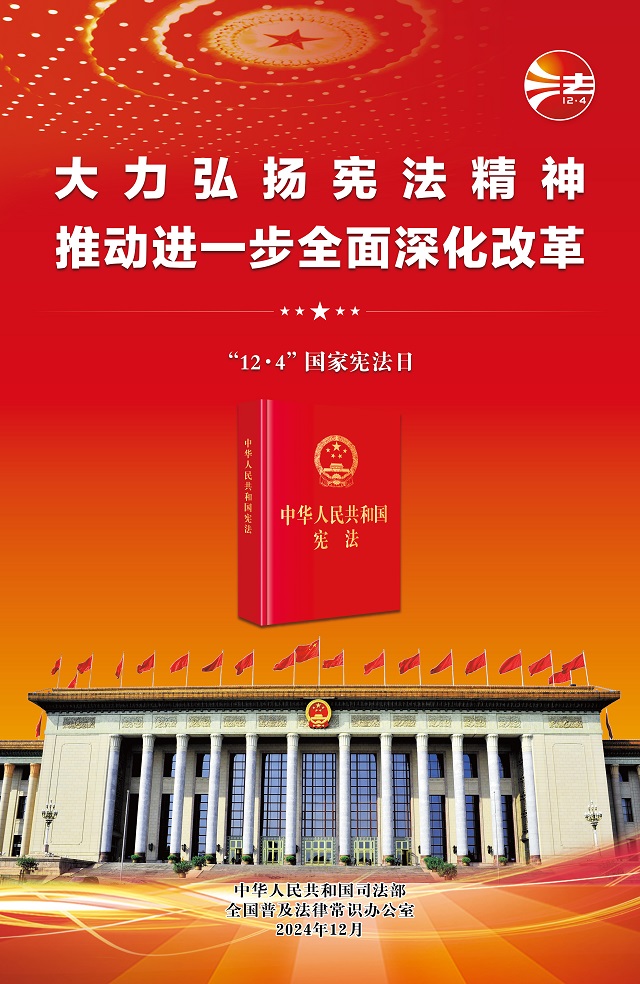 法
12·4

大力弘扬宪法精神
推动进一步全面深化改革

“12·4”国家宪法日

中华人民共和国宪法

中华人民共和国
宪法

中华人民共和国司法部
全国普及法律常识办公室
2024年12月